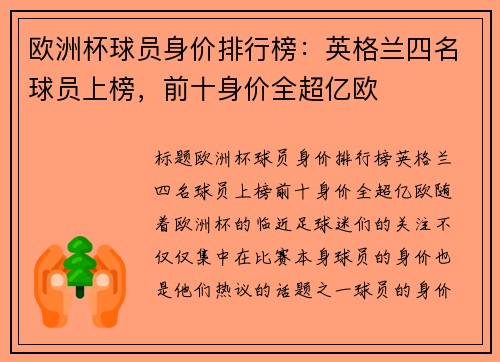 欧洲杯球员身价排行榜：英格兰四名球员上榜，前十身价全超亿欧

标题欧洲杯球员身价排行榜英格兰四名球员上榜前十身价全超亿欧随着欧洲杯的临近足球迷们的关注不仅仅集中在比赛本身球员的身价也是他们热议的话题之一球员的身价